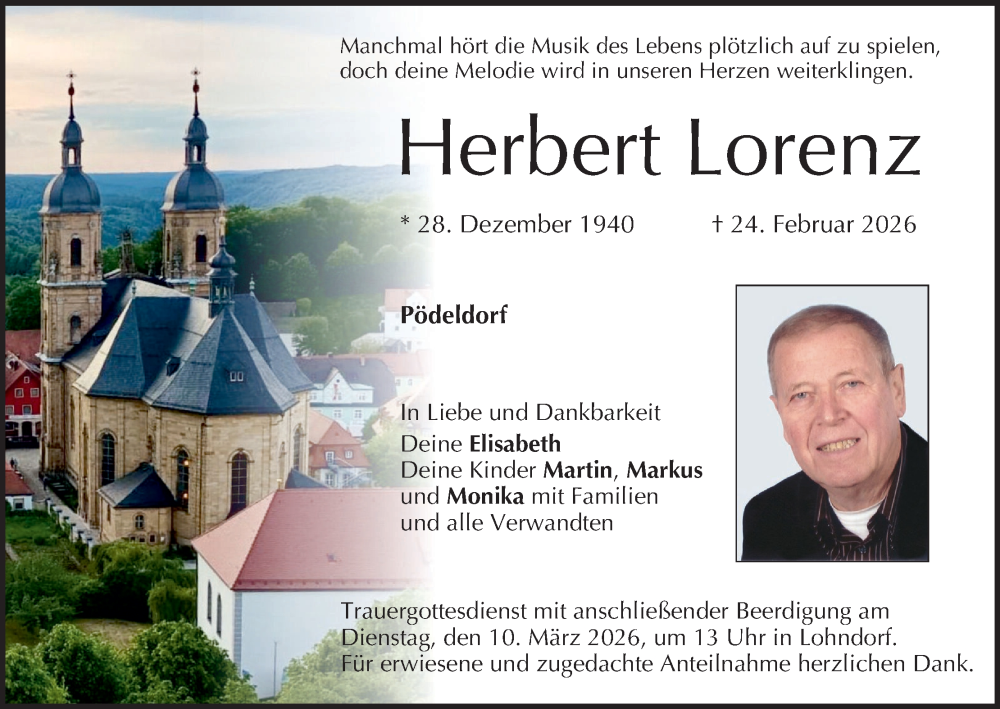 Manchmal hört die Musik des Lebens plötzlich auf zu spielen, doch deine Melodie wird in unseren Herzen weiterklingen.

Herbert Lorenz

* 28. Dezember 1940 † 24. Februar 2026

Pödeldorf

In Liebe und Dankbarkeit
Deine Elisabeth
Deine Kinder Martin, Markus
und Monika mit Familien
und alle Verwandten

Trauergottesdienst mit anschließender Beerdigung am Dienstag, den 10. März 2026, um 13 Uhr in Lohndorf.
Für erwiesene und zugedachte Anteilnahme herzlichen Dank.